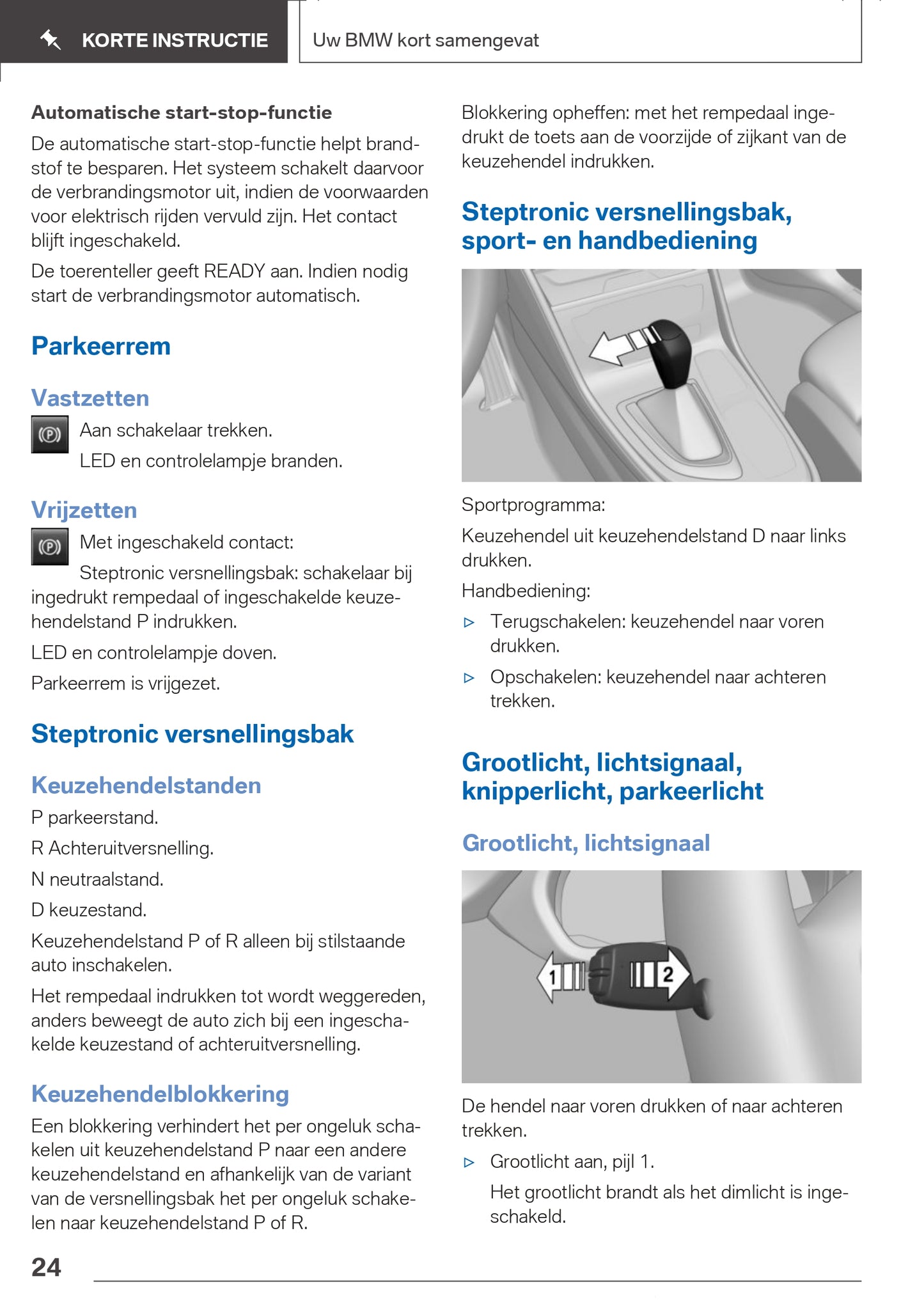 KORTE INSTRUCTIE

Uw BMW kort samengevat

Automatische start-stop-functie

De automatische start-stop-functie helpt brandstof te besparen. Het systeem schakelt daarvoor de verbrandingsmotor uit, indien de voorwaarden voor elektrisch rijden vervuld zijn. Het contact blijft ingeschakeld.

De toerenteller geeft READY aan. Indien nodig start de verbrandingsmotor automatisch.

Parkeerrem

Vastzetten

(P) Aan schakelaar trekken.

LED en controlelampje branden.

Vrijzetten

(P) Met ingeschakeld contact:

Steptronic versnellingsbak: schakelaar bij ingedrukt rempedaal of ingeschakelde keuzehendelstand P indrukken.

LED en controlelampje doven.

Parkeerrem is vrijgezet.

Steptronic versnellingsbak

Keuzehendelstanden

P parkeerstand.

R Achteruitversnelling.

N neutraalstand.

D keuzestand.

Keuzehendelstand P of R alleen bij stilstaande auto inschakelen.

Het rempedaal indrukken tot wordt weggereden, anders beweegt de auto zich bij een ingeschakelde keuzestand of achteruitversnelling.

Keuzehendelblokkering

Een blokkering verhindert het per ongeluk schakelen uit keuzehendelstand P naar een andere keuzehendelstand en afhankelijk van de variant van de versnellingsbak het per ongeluk schakelen naar keuzehendelstand P of R.

Blokkering opheffen: met het rempedaal ingedrukt de toets aan de voorzijde of zijkant van de keuzehendel indrukken.

Steptronic versnellingsbak, sport- en handbediening

Sportprogramma:

Keuzehendel uit keuzehendelstand D naar links drukken.

Handbediening:

▷ Terugschakelen: keuzehendel naar voren drukken.

▷ Opschakelen: keuzehendel naar achteren trekken.

Grootlicht, lichtsignaal, knipperlicht, parkeerlicht

Grootlicht, lichtsignaal

1 2

De hendel naar voren drukken of naar achteren trekken.

▷ Grootlicht aan, pijl 1.

Het grootlicht brandt als het dimlicht is ingeschakeld.

24